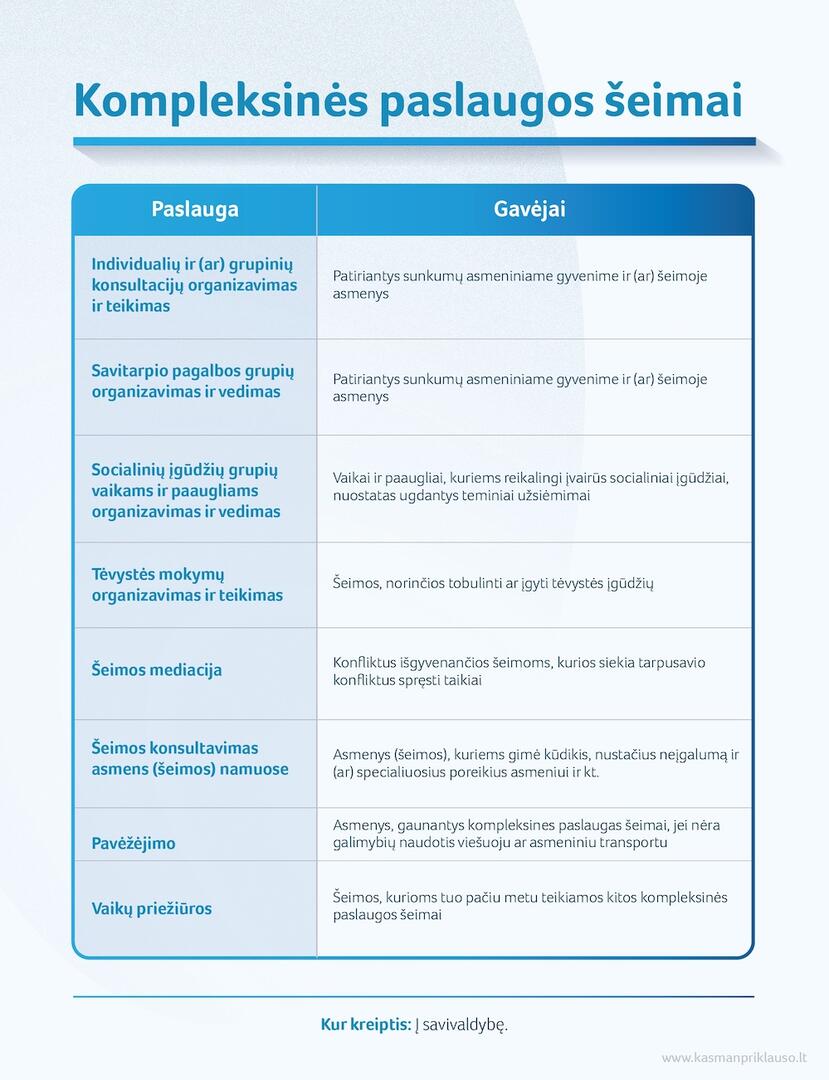 Kompleksinės paslaugos šeimai

| Paslauga | Gavėjai |
|---|---|
| Individualių ir (ar) grupinių konsultacijų organizavimas ir teikimas | Patiriantys sunkumų asmeniniame gyvenime ir (ar) šeimoje asmenys |
| Savitarpio pagalbos grupių organizavimas ir vedimas | Patiriantys sunkumų asmeniniame gyvenime ir (ar) šeimoje asmenys |
| Socialinių įgūdžių grupių vaikams ir paaugliams organizavimas ir vedimas | Vaikai ir paaugliai, kuriems reikalingi įvairūs socialiniai įgūdžiai, nuostatas ugdantys teminiai užsiėmimai |
| Tėvystės mokymų organizavimas ir teikimas | Šeimos, norinčios tobulinti ar įgyti tėvystės įgūdžių |
| Šeimos mediacija | Konfliktus išgyvenančios šeimoms, kurios siekia tarpusavio konfliktus spręsti taikiai |
| Šeimos konsultavimas asmens (šeimos) namuose | Asmenys (šeimos), kuriems gimė kūdikis, nustačius neįgalumą ir (ar) specialiuosius poreikius asmeniui ir kt. |
| Pavėžėjimo | Asmenys, gaunantys kompleksines paslaugas šeimai, jei nėra galimybių naudotis viešuoju ar asmeniniu transportu |
| Vaikų priežiūros | Šeimos, kurioms tuo pačiu metu teikiamos kitos kompleksinės paslaugos šeimai |

Kur kreiptis: Į savivaldybę.

www.kasmanpriklauso.lt